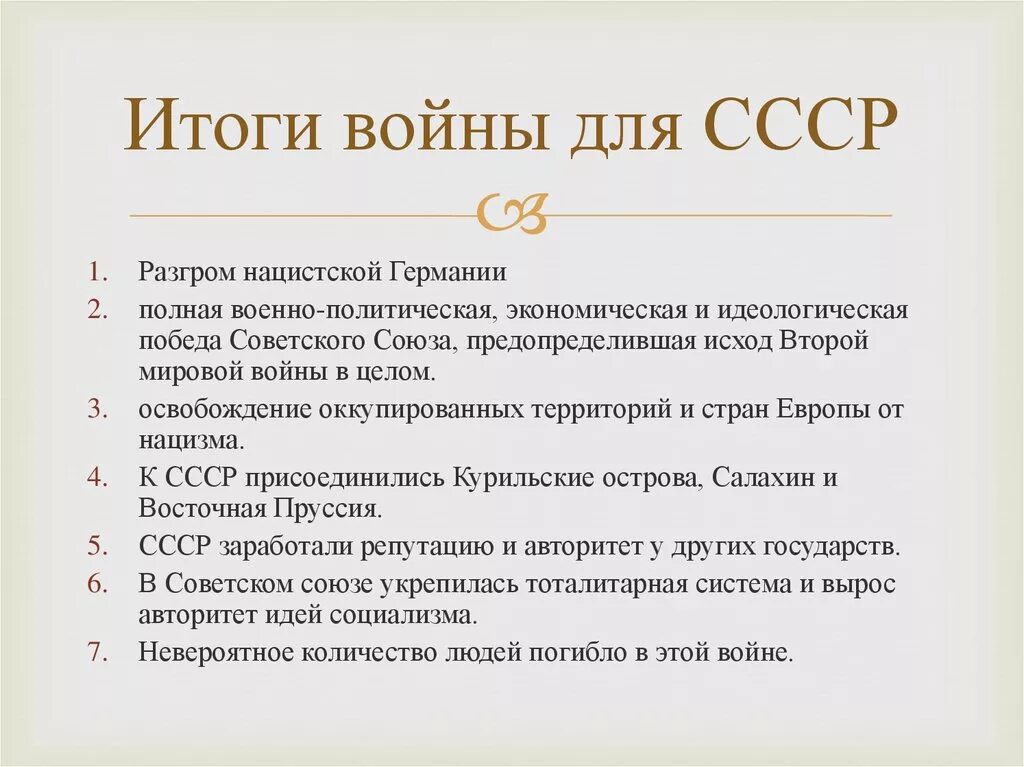 Итоги войны для СССР

1. Разгром нацистской Германии
2. полная военно-политическая, экономическая и идеологическая победа Советского Союза, предопределившая исход Второй мировой войны в целом.
3. освобождение оккупированных территорий и стран Европы от нацизма.
4. К СССР присоединились Курильские острова, Салахин и Восточная Пруссия.
5. СССР заработали репутацию и авторитет у других государств.
6. В Советском союзе укрепилась тоталитарная система и вырос авторитет идей социализма.
7. Невероятное количество людей погибло в этой войне.